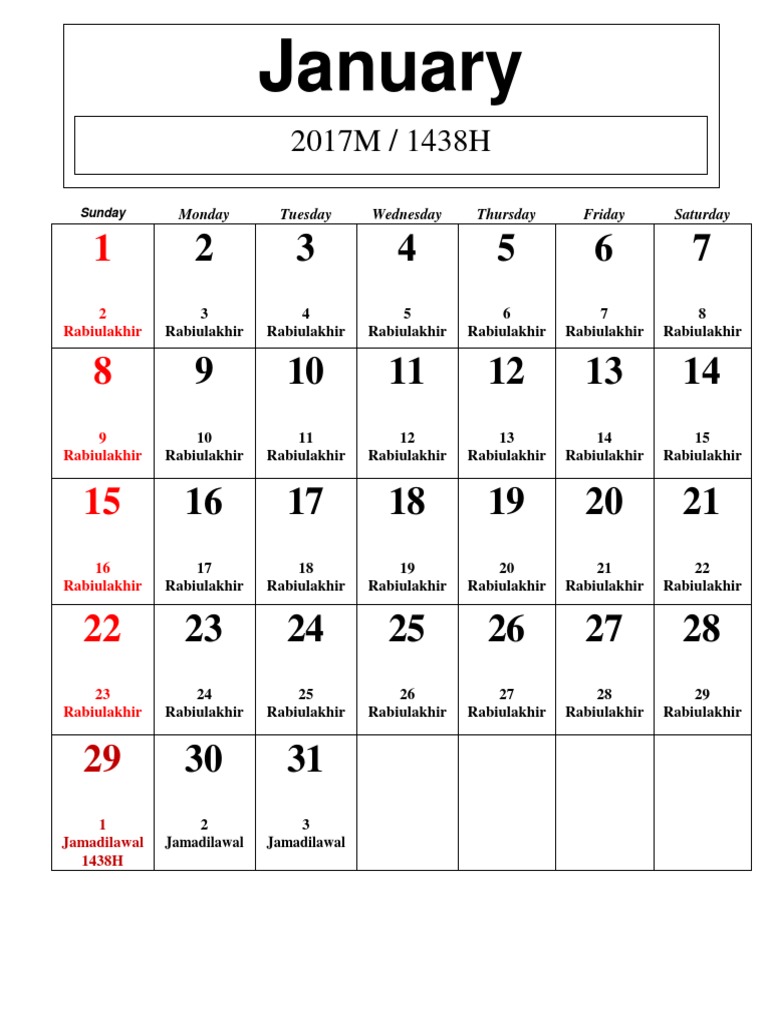 January

2017M / 1438H

| Sunday | Monday | Tuesday | Wednesday | Thursday | Friday | Saturday |
|---|---|---|---|---|---|---|
| 1 2 Rabiulakhir | 2 3 Rabiulakhir | 3 4 Rabiulakhir | 4 5 Rabiulakhir | 5 6 Rabiulakhir | 6 7 Rabiulakhir | 7 8 Rabiulakhir |
| 8 9 Rabiulakhir | 9 10 Rabiulakhir | 10 11 Rabiulakhir | 11 12 Rabiulakhir | 12 13 Rabiulakhir | 13 14 Rabiulakhir | 14 15 Rabiulakhir |
| 15 16 Rabiulakhir | 16 17 Rabiulakhir | 17 18 Rabiulakhir | 18 19 Rabiulakhir | 19 20 Rabiulakhir | 20 21 Rabiulakhir | 21 22 Rabiulakhir |
| 22 23 Rabiulakhir | 23 24 Rabiulakhir | 24 25 Rabiulakhir | 25 26 Rabiulakhir | 26 27 Rabiulakhir | 27 28 Rabiulakhir | 28 29 Rabiulakhir |
| 29 1 Jamadilawal 1438H | 30 2 Jamadilawal | 31 3 Jamadilawal | | | | |